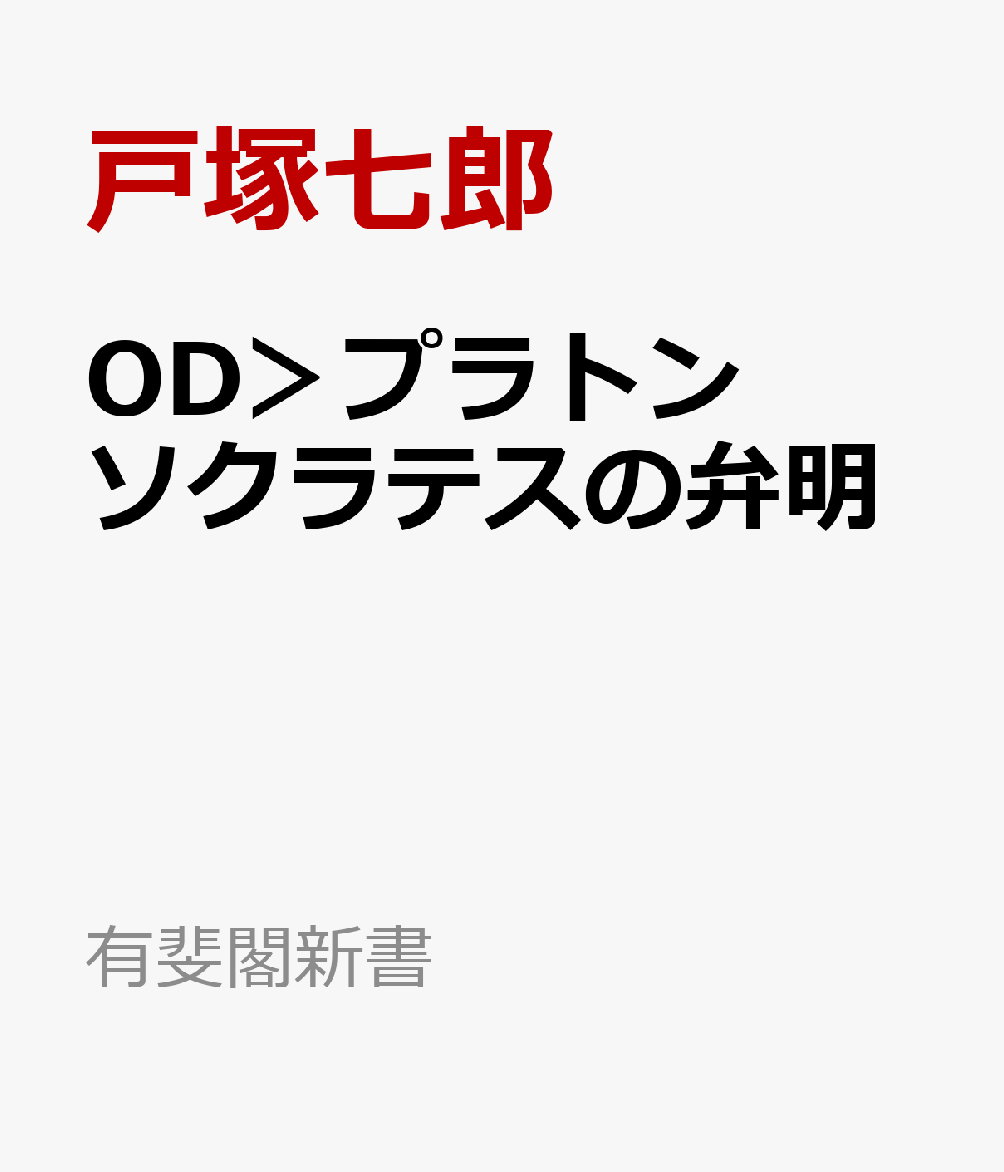 戸塚七郎

OD＞プラトン
ソクラテスの弁明

有斐閣新書